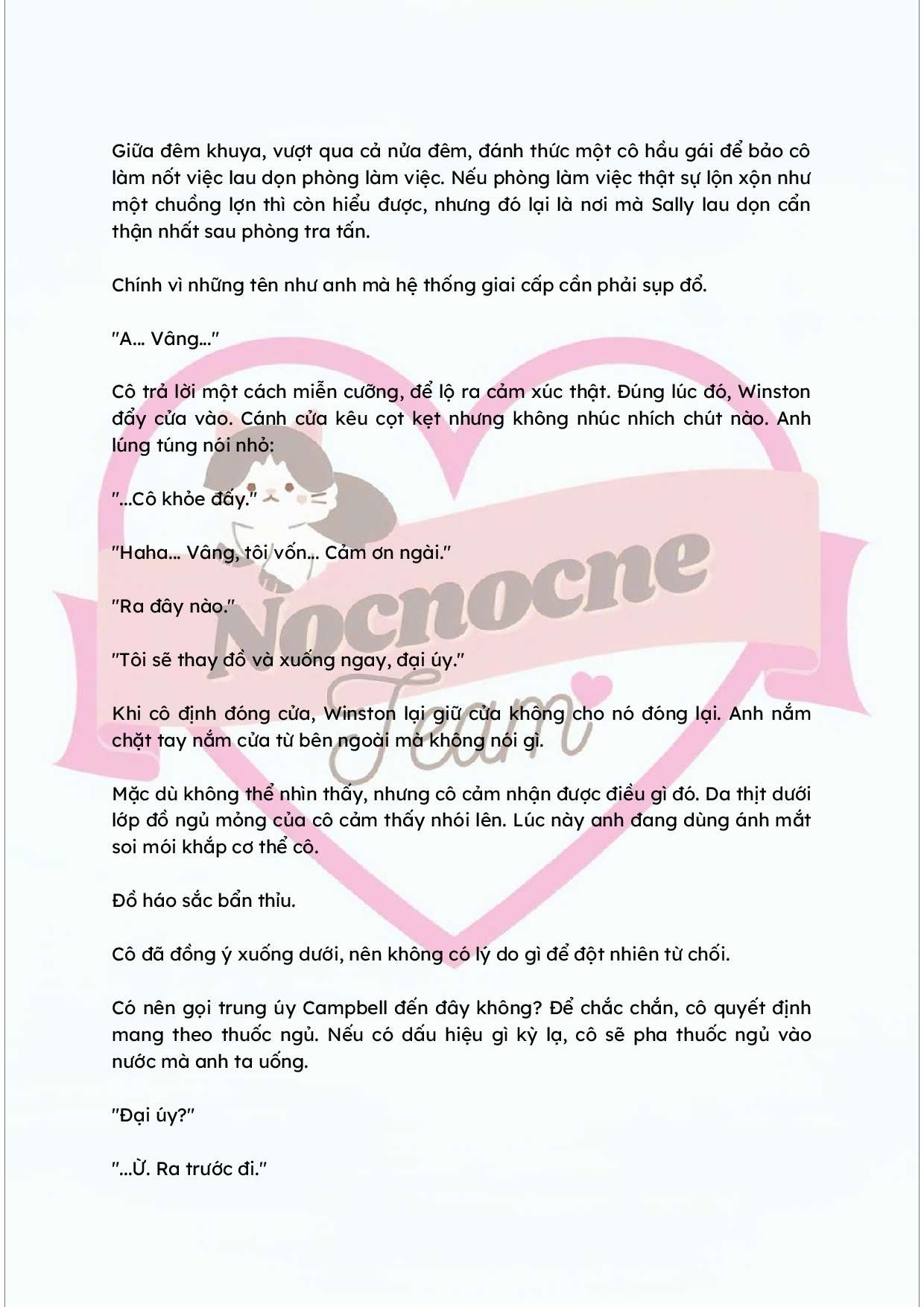 Giữa đêm khuya, vượt qua cả nửa đêm, đánh thức một cô hầu gái để bảo cô làm nốt việc lau dọn phòng làm việc. Nếu phòng làm việc thật sự lộn xộn như một chuồng lợn thì còn hiểu được, nhưng đó lại là nơi mà Sally lau dọn cẩn thận nhất sau phòng tra tấn.

Chính vì những tên như anh mà hệ thống giai cấp cần phải sụp đổ.

"A... Vâng..."

Cô trả lời một cách miễn cưỡng, để lộ ra cảm xúc thật. Đúng lúc đó, Winston đẩy cửa vào. Cánh cửa kêu cọt kẹt nhưng không nhúc nhích chút nào. Anh lúng túng nói nhỏ:

"...Cô khỏe đấy."

"Haha... Vâng, tôi vốn... Cảm ơn ngài."

"Ra đây nào."

"Tôi sẽ thay đồ và xuống ngay, đại úy."

Khi cô định đóng cửa, Winston lại giữ cửa không cho nó đóng lại. Anh nắm chặt tay nắm cửa từ bên ngoài mà không nói gì.

Mặc dù không thể nhìn thấy, nhưng cô cảm nhận được điều gì đó. Da thịt dưới lớp đồ ngủ mỏng của cô cảm thấy nhói lên. Lúc này anh đang dùng ánh mắt soi mói khắp cơ thể cô.

Đồ háo sắc bẩn thỉu.

Cô đã đồng ý xuống dưới, nên không có lý do gì để đột nhiên từ chối.

Có nên gọi trung úy Campbell đến đây không? Để chắc chắn, cô quyết định mang theo thuốc ngủ. Nếu có dấu hiệu gì kỳ lạ, cô sẽ pha thuốc ngủ vào nước mà anh ta uống.

"Đại úy?"

"...Ừ. Ra trước đi."

Nocnocne Team